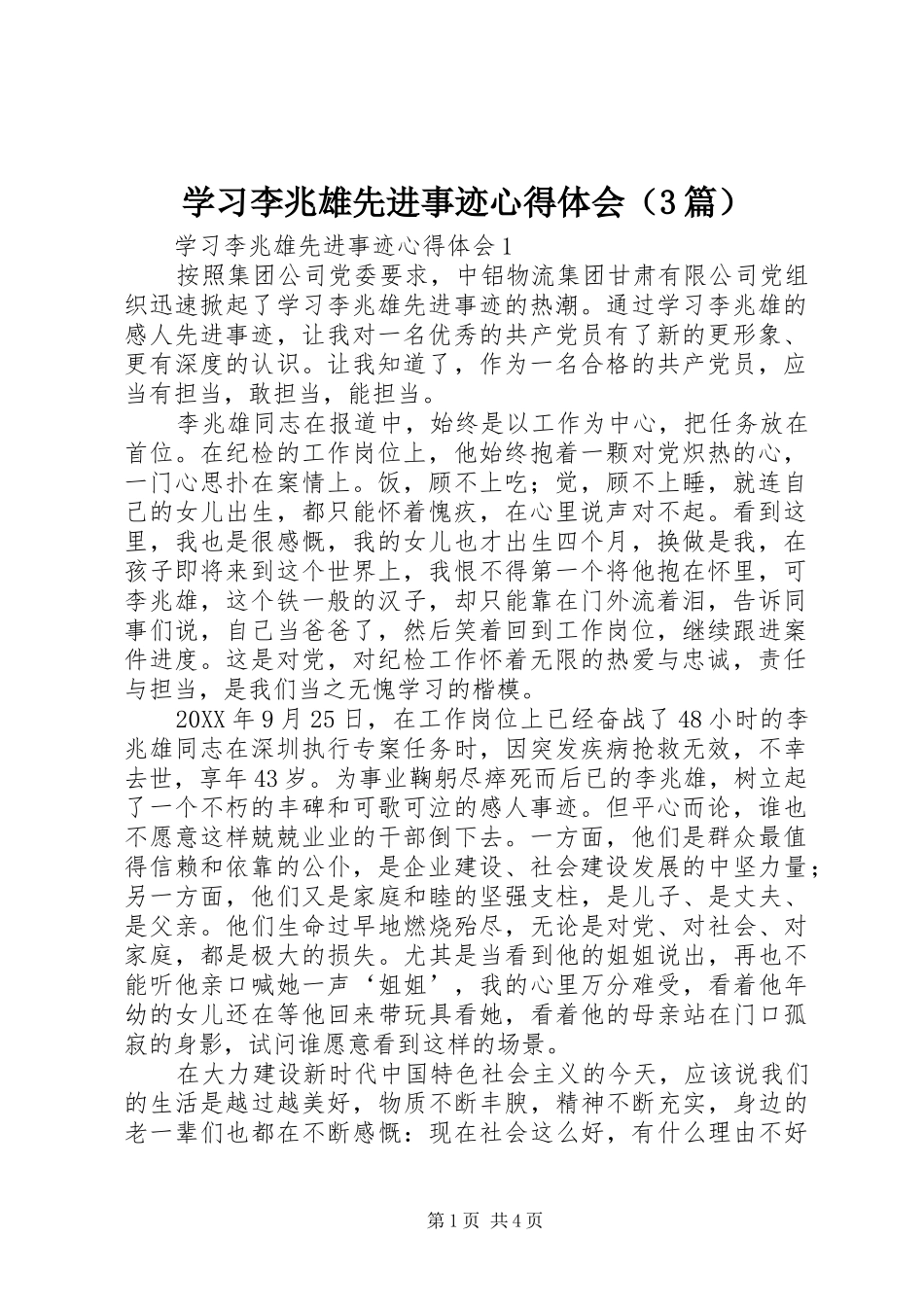 学习李兆雄先进事迹心得体会（3篇）

学习李兆雄先进事迹心得体会1

按照集团公司党委要求，中铝物流集团甘肃有限公司党组织迅速掀起了学习李兆雄先进事迹的热潮。通过学习李兆雄的感人先进事迹，让我对一名优秀的共产党员有了新的更形象、更有深度的认识。让我知道了，作为一名合格的共产党员，应当有担当，敢担当，能担当。

李兆雄同志在报道中，始终是以工作为中心，把任务放在首位。在纪检的工作岗位上，他始终抱着一颗对党炽热的心，一门心思扑在案情上。饭，顾不上吃；觉，顾不上睡，就连自己的女儿出生，都只能怀着愧疚，在心里说声对不起。看到这里，我也是很感慨，我的女儿也才出生四个月，换做是我，在孩子即将来到这个世界上，我恨不得第一个将他抱在怀里，可李兆雄，这个铁一般的汉子，却只能靠在门外流着泪，告诉同事们说，自己当爸爸了，然后笑着回到工作岗位，继续跟进案件进度。这是对党，对纪检工作怀着无限的热爱与忠诚，责任与担当，是我们当之无愧学习的楷模。

20XX年9月25日，在工作岗位上已经奋战了48小时的李兆雄同志在深圳执行专案任务时，因突发疾病抢救无效，不幸去世，享年43岁。为事业鞠躬尽瘁死而后已的李兆雄，树立起了一个不朽的丰碑和可歌可泣的感人事迹。但平心而论，谁也不愿意这样兢兢业业的干部倒下去。一方面，他们是群众最值得信赖和依靠的公仆，是企业建设、社会建设发展的中坚力量；另一方面，他们又是家庭和睦的坚强支柱，是儿子、是丈夫、是父亲。他们生命过早地燃烧殆尽，无论是对党、对社会、对家庭，都是极大的损失。尤其是当看到他的姐姐说出，再也不能听他亲口喊她一声‘姐姐’，我的心里万分难受，看着他年幼的女儿还在等他回来带玩具看她，看着他的母亲站在门口孤寂的身影，试问谁愿意看到这样的场景。

在大力建设新时代中国特色社会主义的今天，应该说我们的生活是越过越美好，物质不断丰腴，精神不断充实，身边的老一辈们也都在不断感慨：现在社会这么好，有什么理由不好

第1页 共4页